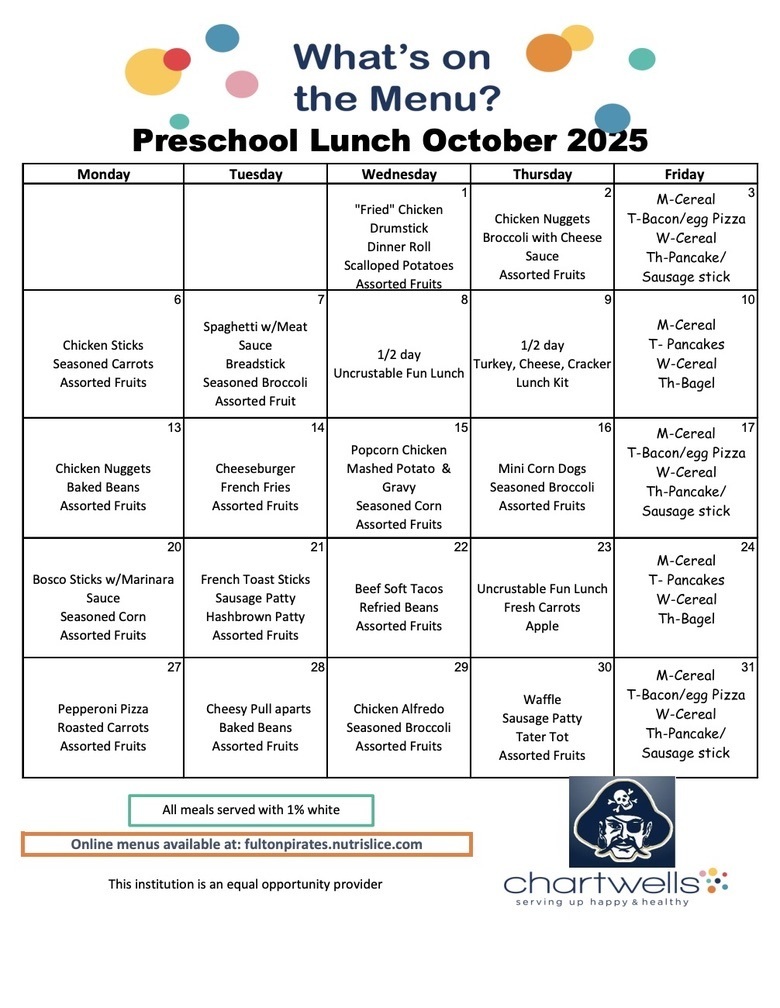 What's on the Menu?

Preschool Lunch October 2025

| Monday | Tuesday | Wednesday | Thursday | Friday |
|---|---|---|---|---|
| | | 1 "Fried" Chicken Drumstick Dinner Roll Scalloped Potatoes Assorted Fruits | 2 Chicken Nuggets Broccoli with Cheese Sauce Assorted Fruits | 3 M-Cereal T-Bacon/egg Pizza W-Cereal Th-Pancake/ Sausage stick |
| 6 Chicken Sticks Seasoned Carrots Assorted Fruits | 7 Spaghetti w/Meat Sauce Breadstick Seasoned Broccoli Assorted Fruit | 8 1/2 day Uncrustable Fun Lunch | 9 1/2 day Turkey, Cheese, Cracker Lunch Kit | 10 M-Cereal T- Pancakes W-Cereal Th-Bagel |
| 13 Chicken Nuggets Baked Beans Assorted Fruits | 14 Cheeseburger French Fries Assorted Fruits | 15 Popcorn Chicken Mashed Potato & Gravy Seasoned Corn Assorted Fruits | 16 Mini Corn Dogs Seasoned Broccoli Assorted Fruits | 17 M-Cereal T-Bacon/egg Pizza W-Cereal Th-Pancake/ Sausage stick |
| 20 Bosco Sticks w/Marinara Sauce Seasoned Corn Assorted Fruits | 21 French Toast Sticks Sausage Patty Hashbrown Patty Assorted Fruits | 22 Beef Soft Tacos Refried Beans Assorted Fruits | 23 Uncrustable Fun Lunch Fresh Carrots Apple | 24 M-Cereal T- Pancakes W-Cereal Th-Bagel |
| 27 Pepperoni Pizza Roasted Carrots Assorted Fruits | 28 Cheesy Pull aparts Baked Beans Assorted Fruits | 29 Chicken Alfredo Seasoned Broccoli Assorted Fruits | 30 Waffle Sausage Patty Tater Tot Assorted Fruits | 31 M-Cereal T-Bacon/egg Pizza W-Cereal Th-Pancake/ Sausage stick |

All meals served with 1% white

Online menus available at: fultonpirates.nutrislice.com

This institution is an equal opportunity provider

chartwells
serving up happy & healthy